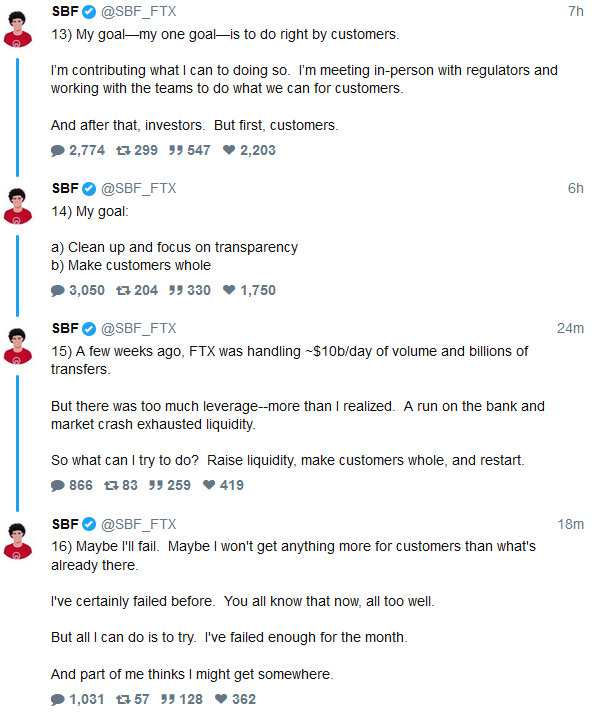 SBF @SBF_FTX 7h
13) My goal—my one goal—is to do right by customers.

I'm contributing what I can to doing so. I'm meeting in-person with regulators and working with the teams to do what we can for customers.

And after that, investors. But first, customers.

2,774 299 547 2,203

SBF @SBF_FTX 6h
14) My goal:

a) Clean up and focus on transparency
b) Make customers whole

3,050 204 330 1,750

SBF @SBF_FTX 24m
15) A few weeks ago, FTX was handling ~$10b/day of volume and billions of transfers.

But there was too much leverage--more than I realized. A run on the bank and market crash exhausted liquidity.

So what can I try to do? Raise liquidity, make customers whole, and restart.

866 83 259 419

SBF @SBF_FTX 18m
16) Maybe I'll fail. Maybe I won't get anything more for customers than what's already there.

I've certainly failed before. You all know that now, all too well.

But all I can do is to try. I've failed enough for the month.

And part of me thinks I might get somewhere.

1,031 57 128 362